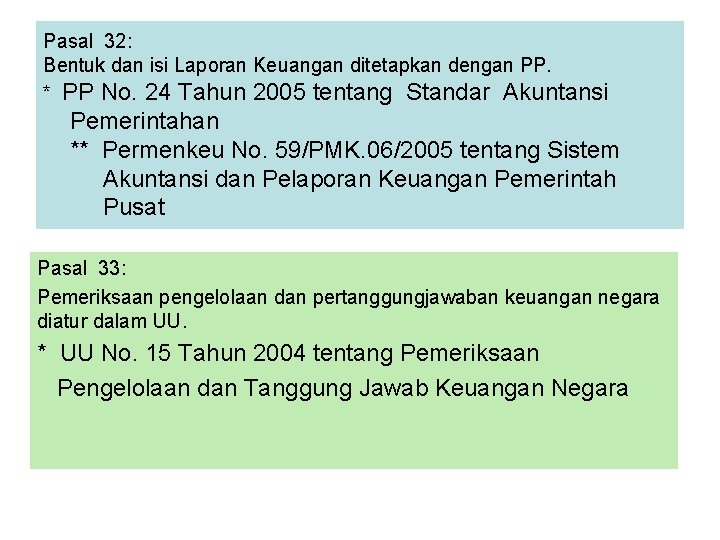 Pasal 32:
Bentuk dan isi Laporan Keuangan ditetapkan dengan PP.

* PP No. 24 Tahun 2005 tentang Standar Akuntansi Pemerintahan

** Permenkeu No. 59/PMK.06/2005 tentang Sistem Akuntansi dan Pelaporan Keuangan Pemerintah Pusat

Pasal 33:
Pemeriksaan pengelolaan dan pertanggungjawaban keuangan negara diatur dalam UU.

* UU No. 15 Tahun 2004 tentang Pemeriksaan Pengelolaan dan Tanggung Jawab Keuangan Negara